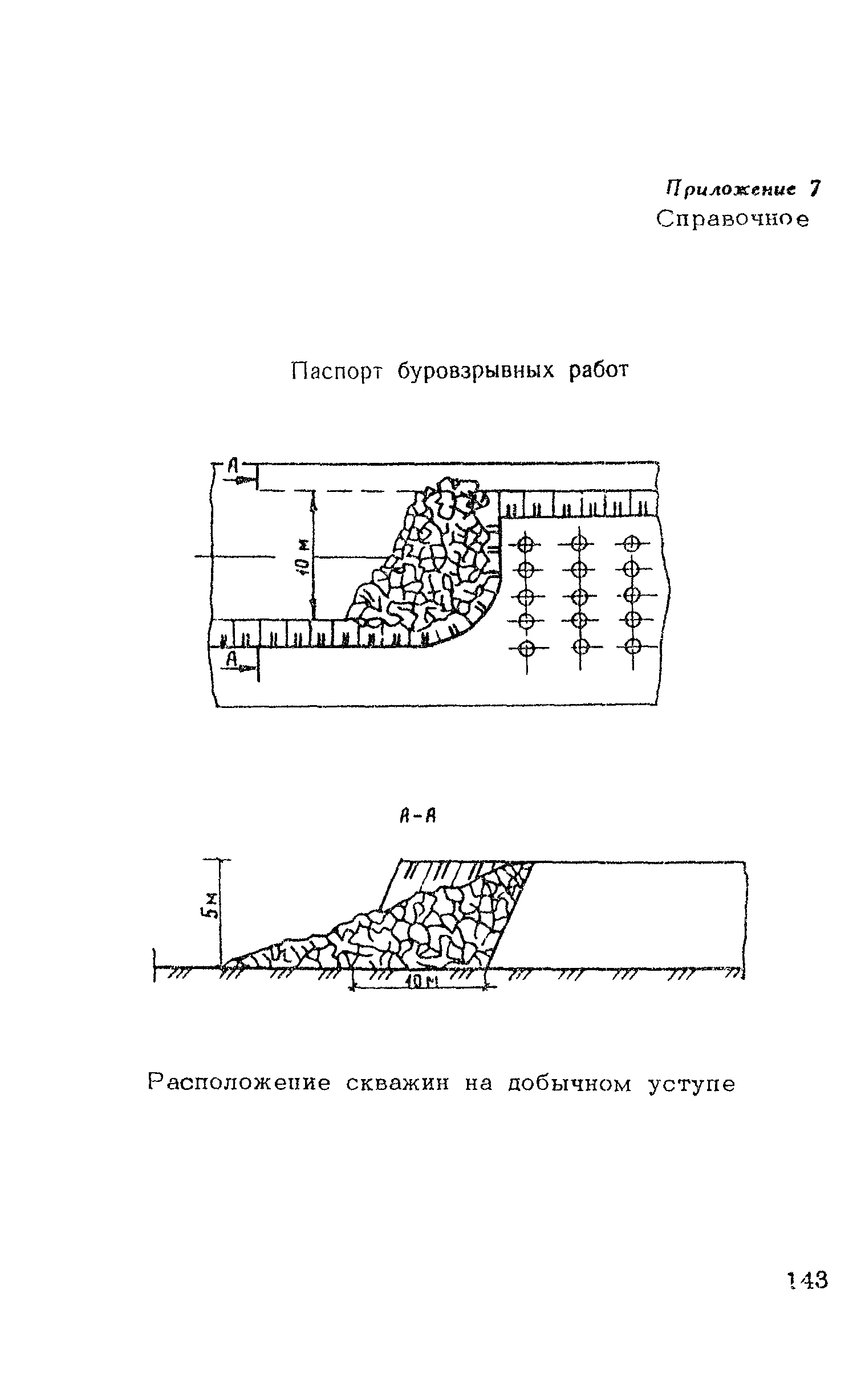 Приложение 7
Справочное

Паспорт буровзрывных работ

А

10 м

А

А-А

5 м

10 м

Расположение скважин на добычном уступе

143